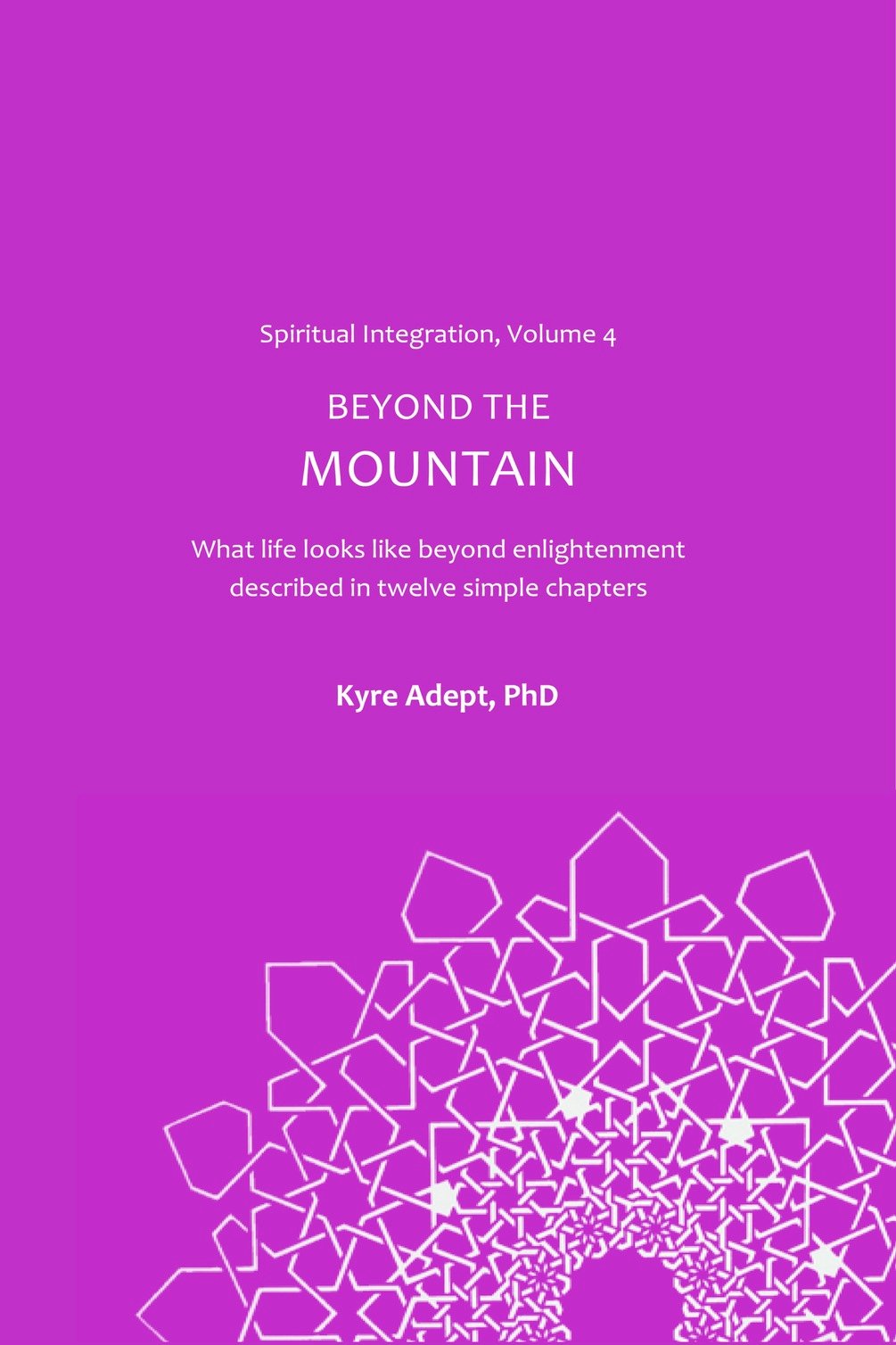 Spiritual Integration, Volume 4

BEYOND THE
MOUNTAIN

What life looks like beyond enlightenment described in twelve simple chapters

Kyre Adept, PhD